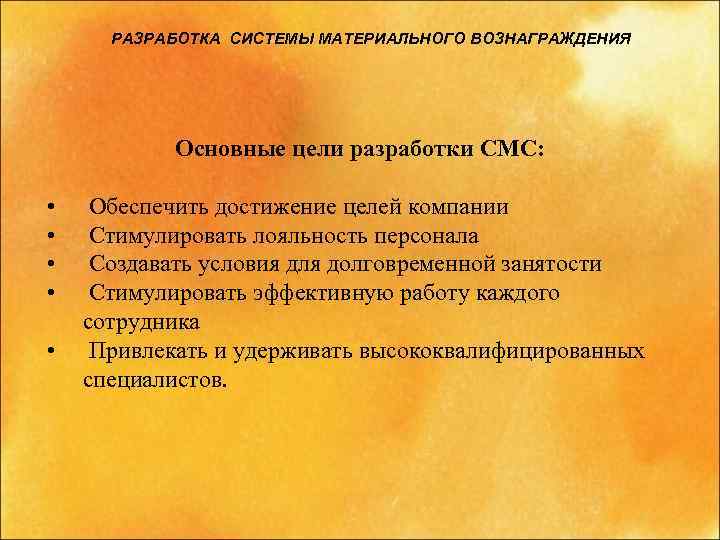 РАЗРАБОТКА СИСТЕМЫ МАТЕРИАЛЬНОГО ВОЗНАГРАЖДЕНИЯ

Основные цели разработки СМС:

• Обеспечить достижение целей компании
• Стимулировать лояльность персонала
• Создавать условия для долговременной занятости
• Стимулировать эффективную работу каждого сотрудника
• Привлекать и удерживать высококвалифицированных специалистов.